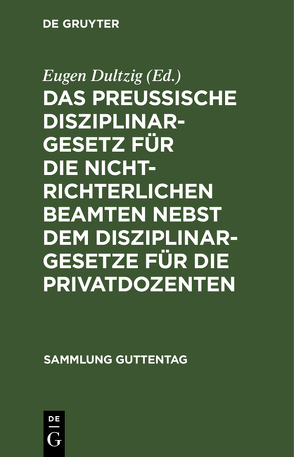 DE GRUYTER

Eugen Dultzig (Ed.)

DAS PREUSSISCHE DISZIPLINARGESETZ FÜR DIE NICHTRICHTERLICHEN BEAMTEN NEBST DEM DISZIPLINARGESETZE FÜR DIE PRIVATDOZENTEN

SAMMLUNG GUTTENTAG

DE G